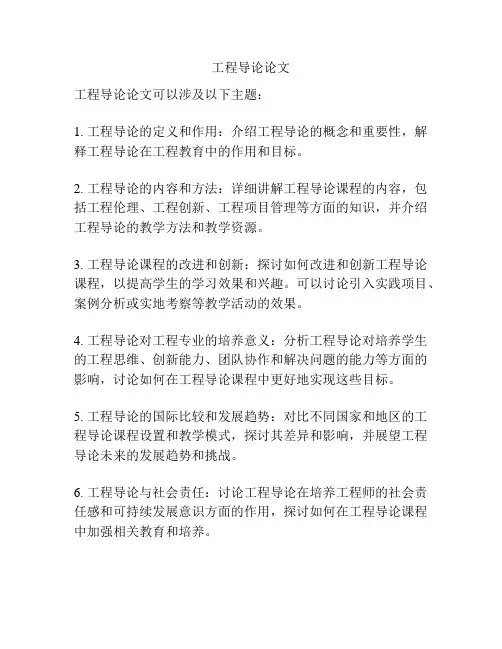 工程导论论文

工程导论论文可以涉及以下主题：

1. 工程导论的定义和作用：介绍工程导论的概念和重要性，解释工程导论在工程教育中的作用和目标。

2. 工程导论的内容和方法：详细讲解工程导论课程的内容，包括工程伦理、工程创新、工程项目管理等方面的知识，并介绍工程导论的教学方法和教学资源。

3. 工程导论课程的改进和创新：探讨如何改进和创新工程导论课程，以提高学生的学习效果和兴趣。可以讨论引入实践项目、案例分析或实地考察等教学活动的效果。

4. 工程导论对工程专业的培养意义：分析工程导论对培养学生的工程思维、创新能力、团队协作和解决问题的能力等方面的影响，讨论如何在工程导论课程中更好地实现这些目标。

5. 工程导论的国际比较和发展趋势：对比不同国家和地区的工程导论课程设置和教学模式，探讨其差异和影响，并展望工程导论未来的发展趋势和挑战。

6. 工程导论与社会责任：讨论工程导论在培养工程师的社会责任感和可持续发展意识方面的作用，探讨如何在工程导论课程中加强相关教育和培养。